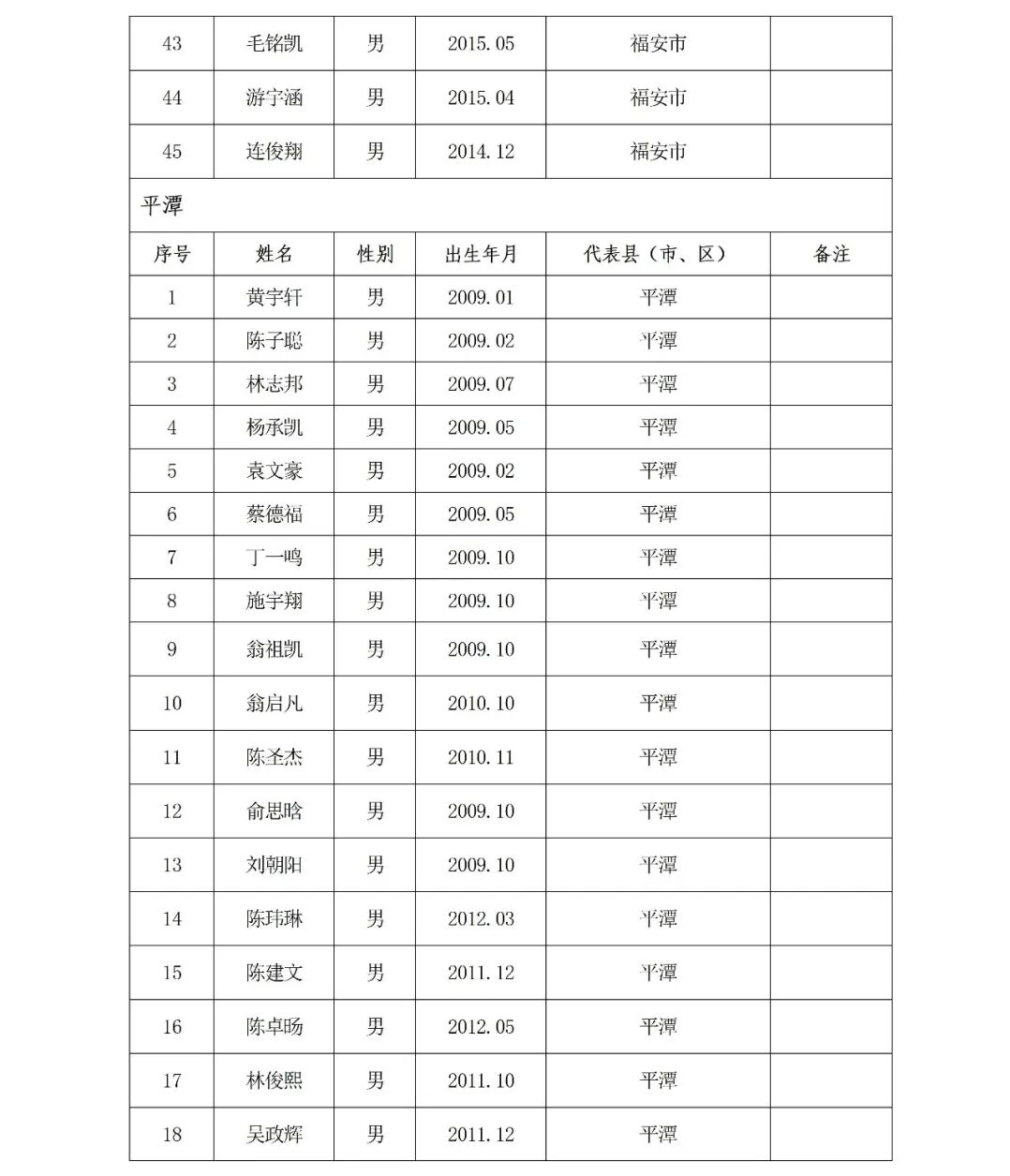 | 43 | 毛铭凯 | 男 | 2015.05 | 福安市 |  |
|---|---|---|---|---|---|
| 44 | 游宇涵 | 男 | 2015.04 | 福安市 |  |
| 45 | 连俊翔 | 男 | 2014.12 | 福安市 |  |
| 平潭 |  |  |  |  |  |
| 序号 | 姓名 | 性别 | 出生年月 | 代表县（市、区） | 备注 |
| 1 | 黄宇轩 | 男 | 2009.01 | 平潭 |  |
| 2 | 陈子聪 | 男 | 2009.02 | 平潭 |  |
| 3 | 林志邦 | 男 | 2009.07 | 平潭 |  |
| 4 | 杨承凯 | 男 | 2009.05 | 平潭 |  |
| 5 | 袁文豪 | 男 | 2009.02 | 平潭 |  |
| 6 | 蔡德福 | 男 | 2009.05 | 平潭 |  |
| 7 | 丁一鸣 | 男 | 2009.10 | 平潭 |  |
| 8 | 施宇翔 | 男 | 2009.10 | 平潭 |  |
| 9 | 翁祖凯 | 男 | 2009.10 | 平潭 |  |
| 10 | 翁启凡 | 男 | 2010.10 | 平潭 |  |
| 11 | 陈圣杰 | 男 | 2010.11 | 平潭 |  |
| 12 | 俞思晗 | 男 | 2009.10 | 平潭 |  |
| 13 | 刘朝阳 | 男 | 2009.10 | 平潭 |  |
| 14 | 陈玮琳 | 男 | 2012.03 | 平潭 |  |
| 15 | 陈建文 | 男 | 2011.12 | 平潭 |  |
| 16 | 陈卓旸 | 男 | 2012.05 | 平潭 |  |
| 17 | 林俊熙 | 男 | 2011.10 | 平潭 |  |
| 18 | 吴政辉 | 男 | 2011.12 | 平潭 |  |